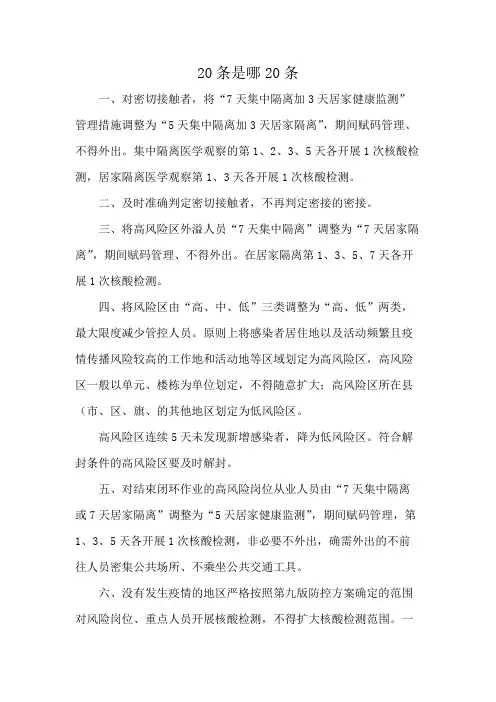 20 条是哪 20 条

一、对密切接触者，将“7 天集中隔离加 3 天居家健康监测”管理措施调整为“5 天集中隔离加 3 天居家隔离”，期间赋码管理、不得外出。集中隔离医学观察的第 1、2、3、5 天各开展 1 次核酸检测，居家隔离医学观察第 1、3 天各开展 1 次核酸检测。

二、及时准确判定密切接触者，不再判定密接的密接。

三、将高风险区外溢人员“7 天集中隔离”调整为“7 天居家隔离”，期间赋码管理、不得外出。在居家隔离第 1、3、5、7 天各开展 1 次核酸检测。

四、将风险区由“高、中、低”三类调整为“高、低”两类，最大限度减少管控人员。原则上将感染者居住地以及活动频繁且疫情传播风险较高的工作地和活动地等区域划定为高风险区，高风险区一般以单元、楼栋为单位划定，不得随意扩大；高风险区所在县（市、区、旗、的其他地区划定为低风险区。

高风险区连续 5 天未发现新增感染者，降为低风险区。符合解封条件的高风险区要及时解封。

五、对结束闭环作业的高风险岗位从业人员由“7 天集中隔离或 7 天居家隔离”调整为“5 天居家健康监测”，期间赋码管理，第 1、3、5 天各开展 1 次核酸检测，非必要不外出，确需外出的不前往人员密集公共场所、不乘坐公共交通工具。

六、没有发生疫情的地区严格按照第九版防控方案确定的范围对风险岗位、重点人员开展核酸检测，不得扩大核酸检测范围。一